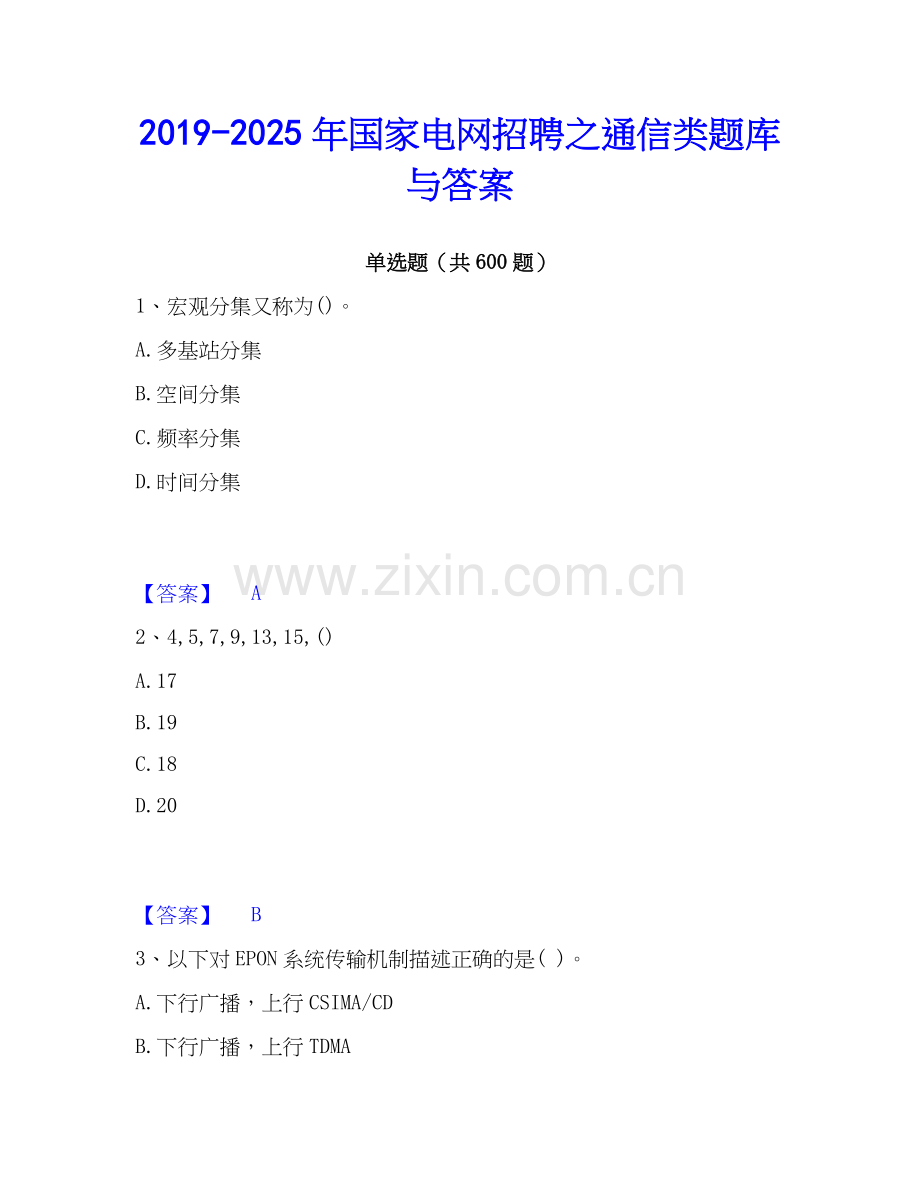 2019-2025年国家电网招聘之通信类题库与答案

单选题（共600题）

1、宏观分集又称为()。

A.多基站分集

B.空间分集

C.频率分集

D.时间分集

【答案】 A

2、4,5,7,9,13,15,()

A.17

B.19

C.18

D.20

【答案】 B

3、以下对EPON系统传输机制描述正确的是( )。

A.下行广播，上行CSIMA/CD

B.下行广播，上行TDMA

www.zixin.com.cn